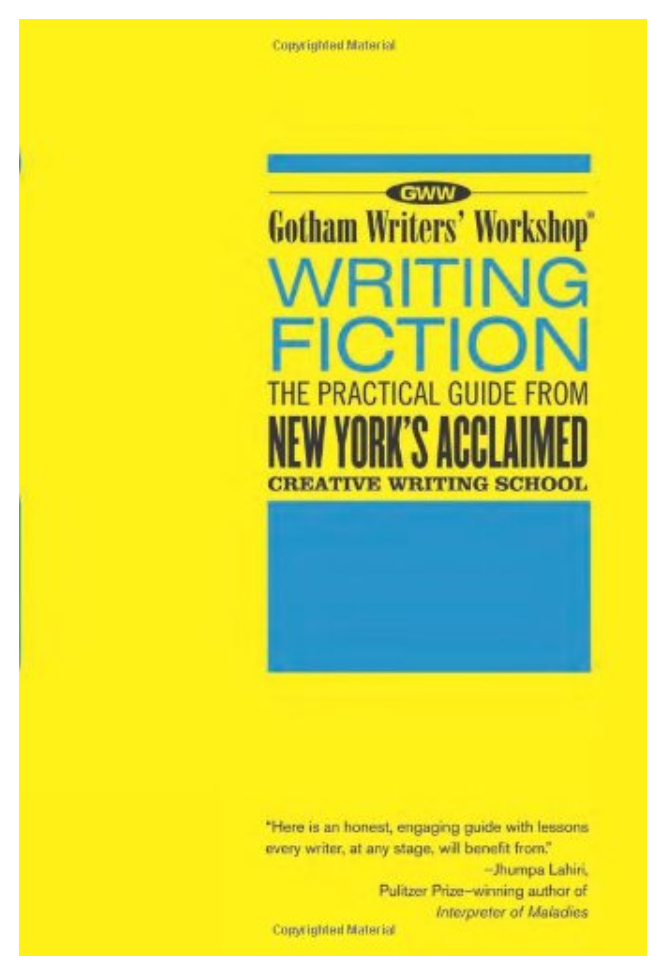 Copyrighted Material

GWW
Gotham Writers' Workshop®
WRITING FICTION
THE PRACTICAL GUIDE FROM
NEW YORK'S ACCLAIMED
CREATIVE WRITING SCHOOL

"Here is an honest, engaging guide with lessons every writer, at any stage, will benefit from."
–Jhumpa Lahiri,
Pulitzer Prize–winning author of
Interpreter of Maladies

Copyrighted Material